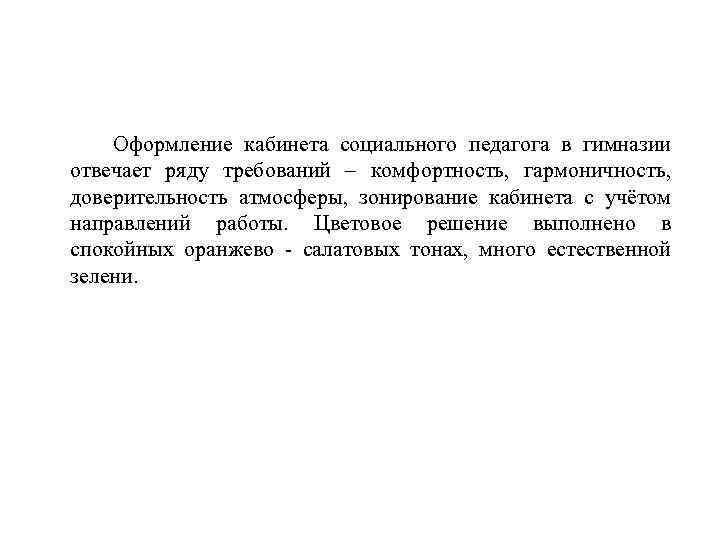 Оформление кабинета социального педагога в гимназии отвечает ряду требований – комфортность, гармоничность, доверительность атмосферы, зонирование кабинета с учётом направлений работы. Цветовое решение выполнено в спокойных оранжево - салатовых тонах, много естественной зелени.